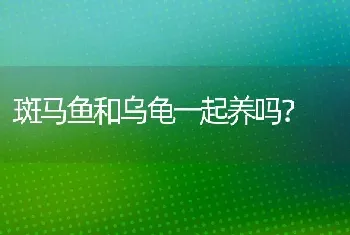 斑马鱼和乌龟一起养吗?